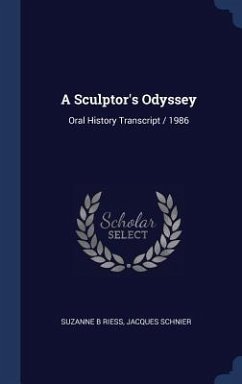 A Sculptor's Odyssey

Oral History Transcript / 1986

Scholar
SELECT

SUZANNE B RIESS, JACQUES SCHNIER